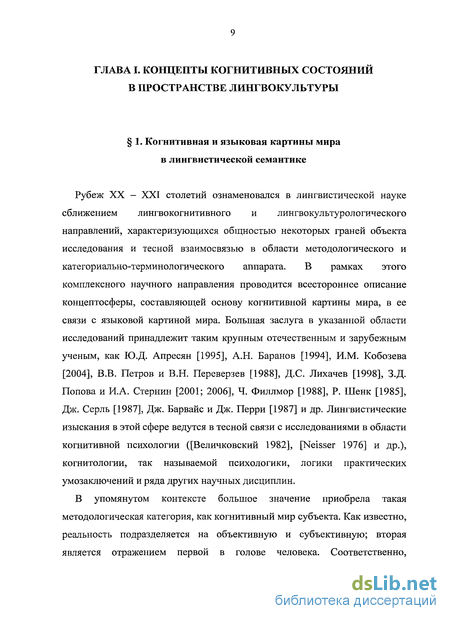 9

ГЛАВА I. КОНЦЕПТЫ КОГНИТИВНЫХ СОСТОЯНИЙ В ПРОСТРАНСТВЕ ЛИНГВОКУЛЬТУРЫ

§ 1. Когнитивная и языковая картины мира в лингвистической семантике

Рубеж XX – XXI столетий ознаменовался в лингвистической науке сближением лингвокогнитивного и лингвокультурологического направлений, характеризующихся общностью некоторых граней объекта исследования и тесной взаимосвязью в области методологического и категориально-терминологического аппарата. В рамках этого комплексного научного направления проводится всестороннее описание концептосферы, составляющей основу когнитивной картины мира, в ее связи с языковой картиной мира. Большая заслуга в указанной области исследований принадлежит таким крупным отечественным и зарубежным ученым, как Ю.Д. Апресян [1995], А.Н. Баранов [1994], И.М. Кобозева [2004], В.В. Петров и В.Н. Переверзев [1988], Д.С. Лихачев [1998], З.Д. Попова и И.А. Стернин [2001; 2006], Ч. Филлмор [1988], Р. Шенк [1985], Дж. Серль [1987], Дж. Барвайс и Дж. Перри [1987] и др. Лингвистические изыскания в этой сфере ведутся в тесной связи с исследованиями в области когнитивной психологии ([Величковский 1982], [Neisser 1976] и др.), когнитологии, так называемой психологики, логики практических умозаключений и ряда других научных дисциплин.

В упомянутом контексте большое значение приобрела такая методологическая категория, как когнитивный мир субъекта. Как известно, реальность подразделяется на объективную и субъективную; вторая является отражением первой в голове человека. Соответственно,

dsLib.net
библиотека диссертаций